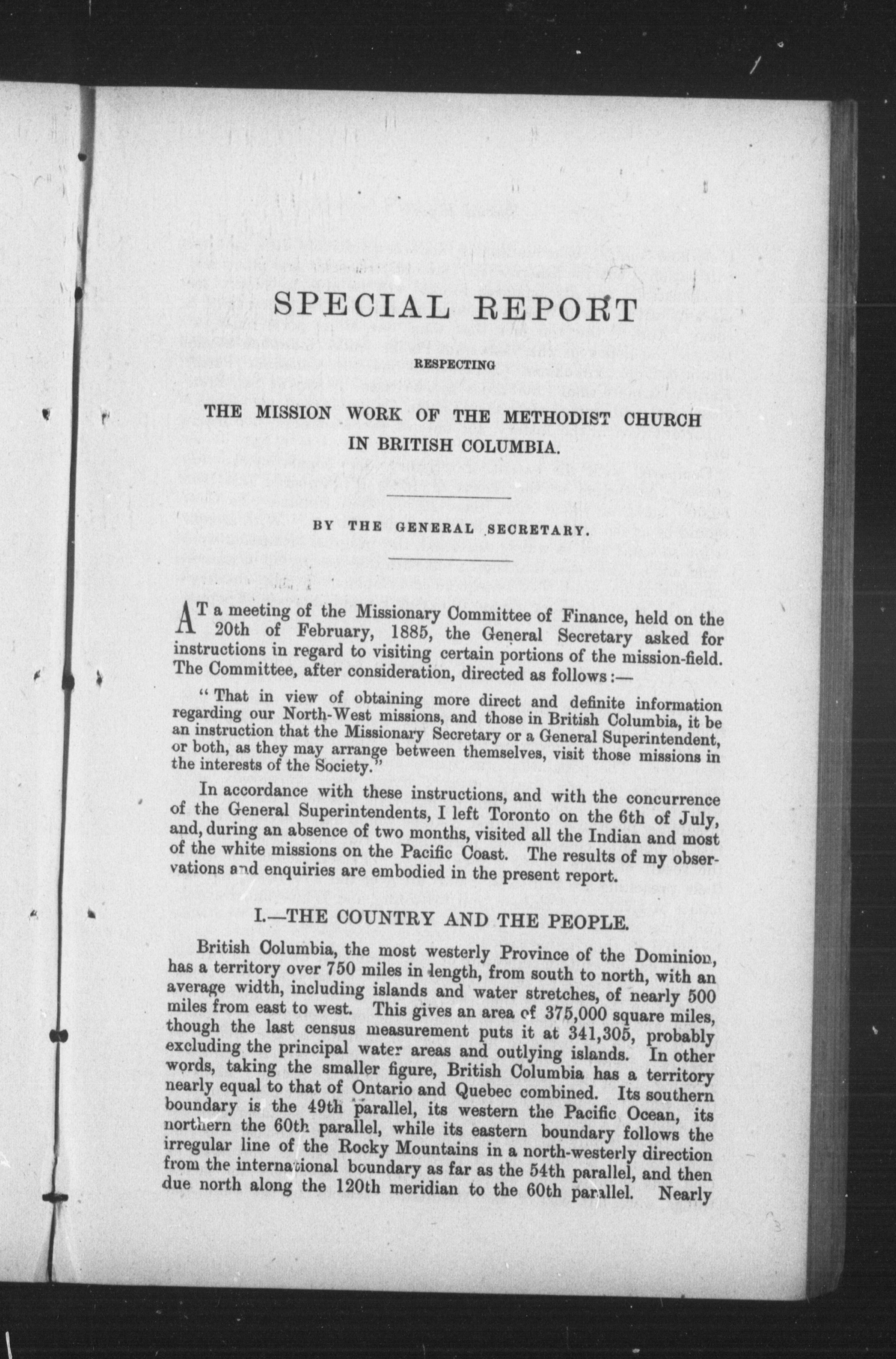 SPECIAL REPORT

RESPECTING

THE MISSION WORK OF THE METHODIST CHURCH IN BRITISH COLUMBIA.

BY THE GENERAL SECRETARY.

AT a meeting of the Missionary Committee of Finance, held on the 20th of February, 1885, the General Secretary asked for instructions in regard to visiting certain portions of the mission-field. The Committee, after consideration, directed as follows:—

"That in view of obtaining more direct and definite information regarding our North-West missions, and those in British Columbia, it be an instruction that the Missionary Secretary or a General Superintendent, or both, as they may arrange between themselves, visit those missions in the interests of the Society."

In accordance with these instructions, and with the concurrence of the General Superintendents, I left Toronto on the 6th of July, and, during an absence of two months, visited all the Indian and most of the white missions on the Pacific Coast. The results of my observations and enquiries are embodied in the present report.

I.—THE COUNTRY AND THE PEOPLE.

British Columbia, the most westerly Province of the Dominion, has a territory over 750 miles in length, from south to north, with an average width, including islands and water stretches, of nearly 500 miles from east to west. This gives an area of 375,000 square miles, though the last census measurement puts it at 341,305, probably excluding the principal water areas and outlying islands. In other words, taking the smaller figure, British Columbia has a territory nearly equal to that of Ontario and Quebec combined. Its southern boundary is the 49th parallel, its western the Pacific Ocean, its northern the 60th parallel, while its eastern boundary follows the irregular line of the Rocky Mountains in a north-westerly direction from the international boundary as far as the 54th parallel, and then due north along the 120th meridian to the 60th parallel. Nearly